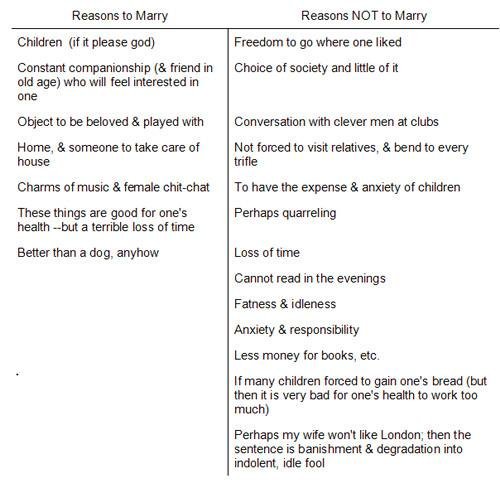 | Reasons to Marry | Reasons NOT to Marry |
|---|---|
| Children (if it please god) | Freedom to go where one liked |
| Constant companionship (& friend in old age) who will feel interested in one | Choice of society and little of it |
| Object to be beloved & played with | Conversation with clever men at clubs |
| Home, & someone to take care of house | Not forced to visit relatives, & bend to every trifle |
| Charms of music & female chit-chat | To have the expense & anxiety of children |
| These things are good for one's health --but a terrible loss of time | Perhaps quarreling |
| Better than a dog, anyhow | Loss of time |
| | Cannot read in the evenings |
| | Fatness & idleness |
| | Anxiety & responsibility |
| | Less money for books, etc. |
| | If many children forced to gain one's bread (but then it is very bad for one's health to work too much) |
| | Perhaps my wife won't like London; then the sentence is banishment & degradation into indolent, idle fool |